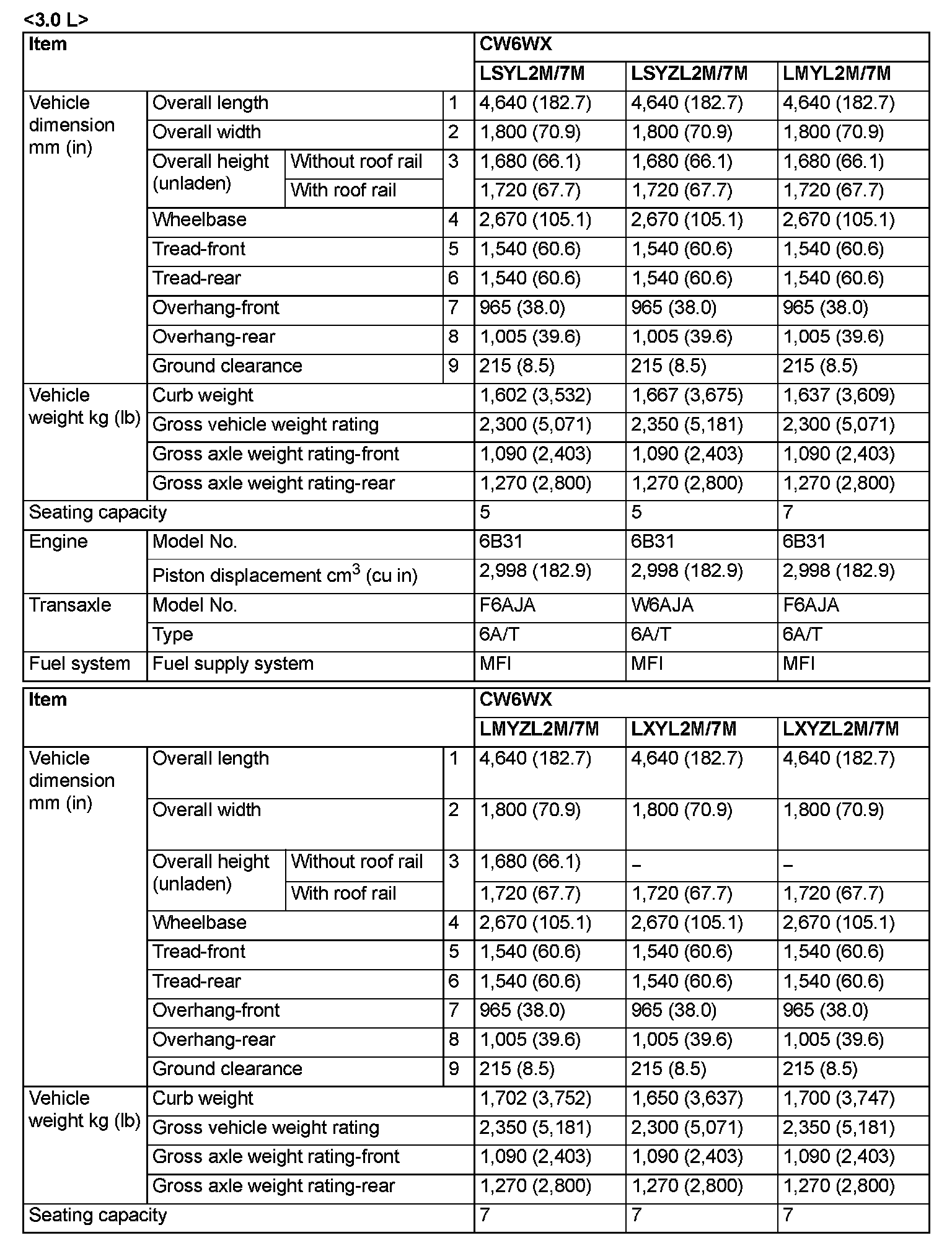 <3.0 L>

| Item | | | | CW6WX | | |
|---|---|---|---|---|---|---|
| | | | | LSYL2M/7M | LSYZL2M/7M | LMYL2M/7M |
| Vehicle dimension mm (in) | Overall length | | 1 | 4,640 (182.7) | 4,640 (182.7) | 4,640 (182.7) |
| | Overall width | | 2 | 1,800 (70.9) | 1,800 (70.9) | 1,800 (70.9) |
| | Overall height (unladen) | Without roof rail | 3 | 1,680 (66.1) | 1,680 (66.1) | 1,680 (66.1) |
| | | With roof rail | | 1,720 (67.7) | 1,720 (67.7) | 1,720 (67.7) |
| | Wheelbase | | 4 | 2,670 (105.1) | 2,670 (105.1) | 2,670 (105.1) |
| | Tread-front | | 5 | 1,540 (60.6) | 1,540 (60.6) | 1,540 (60.6) |
| | Tread-rear | | 6 | 1,540 (60.6) | 1,540 (60.6) | 1,540 (60.6) |
| | Overhang-front | | 7 | 965 (38.0) | 965 (38.0) | 965 (38.0) |
| | Overhang-rear | | 8 | 1,005 (39.6) | 1,005 (39.6) | 1,005 (39.6) |
| | Ground clearance | | 9 | 215 (8.5) | 215 (8.5) | 215 (8.5) |
| Vehicle weight kg (lb) | Curb weight | | | 1,602 (3,532) | 1,667 (3,675) | 1,637 (3,609) |
| | Gross vehicle weight rating | | | 2,300 (5,071) | 2,350 (5,181) | 2,300 (5,071) |
| | Gross axle weight rating-front | | | 1,090 (2,403) | 1,090 (2,403) | 1,090 (2,403) |
| | Gross axle weight rating-rear | | | 1,270 (2,800) | 1,270 (2,800) | 1,270 (2,800) |
| Seating capacity | | | | 5 | 5 | 7 |
| Engine | Model No. | | | 6B31 | 6B31 | 6B31 |
| | Piston displacement $cm^3$ (cu in) | | | 2,998 (182.9) | 2,998 (182.9) | 2,998 (182.9) |
| Transaxle | Model No. | | | F6AJA | W6AJA | F6AJA |
| | Type | | | 6A/T | 6A/T | 6A/T |
| Fuel system | Fuel supply system | | | MFI | MFI | MFI |

| Item | | | | CW6WX | | |
|---|---|---|---|---|---|---|
| | | | | LMYZL2M/7M | LXYL2M/7M | LXYZL2M/7M |
| Vehicle dimension mm (in) | Overall length | | 1 | 4,640 (182.7) | 4,640 (182.7) | 4,640 (182.7) |
| | Overall width | | 2 | 1,800 (70.9) | 1,800 (70.9) | 1,800 (70.9) |
| | Overall height (unladen) | Without roof rail | 3 | 1,680 (66.1) | – | – |
| | | With roof rail | | 1,720 (67.7) | 1,720 (67.7) | 1,720 (67.7) |
| | Wheelbase | | 4 | 2,670 (105.1) | 2,670 (105.1) | 2,670 (105.1) |
| | Tread-front | | 5 | 1,540 (60.6) | 1,540 (60.6) | 1,540 (60.6) |
| | Tread-rear | | 6 | 1,540 (60.6) | 1,540 (60.6) | 1,540 (60.6) |
| | Overhang-front | | 7 | 965 (38.0) | 965 (38.0) | 965 (38.0) |
| | Overhang-rear | | 8 | 1,005 (39.6) | 1,005 (39.6) | 1,005 (39.6) |
| | Ground clearance | | 9 | 215 (8.5) | 215 (8.5) | 215 (8.5) |
| Vehicle weight kg (lb) | Curb weight | | | 1,702 (3,752) | 1,650 (3,637) | 1,700 (3,747) |
| | Gross vehicle weight rating | | | 2,350 (5,181) | 2,300 (5,071) | 2,350 (5,181) |
| | Gross axle weight rating-front | | | 1,090 (2,403) | 1,090 (2,403) | 1,090 (2,403) |
| | Gross axle weight rating-rear | | | 1,270 (2,800) | 1,270 (2,800) | 1,270 (2,800) |
| Seating capacity | | | | 7 | 7 | 7 |